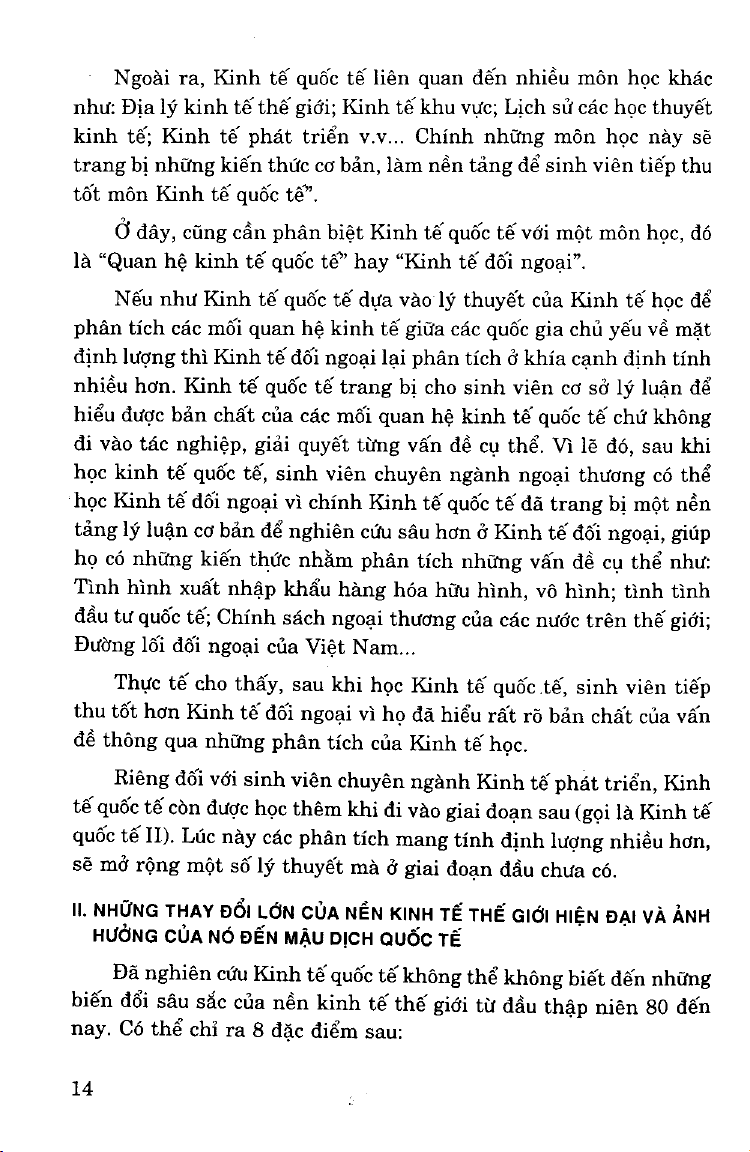 Ngoài ra, Kinh tế quốc tế liên quan đến nhiều môn học khác như: Địa lý kinh tế thế giới; Kinh tế khu vực; Lịch sử các học thuyết kinh tế; Kinh tế phát triển v.v... Chính những môn học này sẽ trang bị những kiến thức cơ bản, làm nền tảng để sinh viên tiếp thu tốt môn Kinh tế quốc tế".

Ở đây, cũng cần phân biệt Kinh tế quốc tế với một môn học, đó là "Quan hệ kinh tế quốc tế" hay "Kinh tế đối ngoại".

Nếu như Kinh tế quốc tế dựa vào lý thuyết của Kinh tế học để phân tích các mối quan hệ kinh tế giữa các quốc gia chủ yếu về mặt định lượng thì Kinh tế đối ngoại lại phân tích ở khía cạnh định tính nhiều hơn. Kinh tế quốc tế trang bị cho sinh viên cơ sở lý luận để hiểu được bản chất của các mối quan hệ kinh tế quốc tế chứ không đi vào tác nghiệp, giải quyết từng vấn đề cụ thể. Vì lẽ đó, sau khi học kinh tế quốc tế, sinh viên chuyên ngành ngoại thương có thể học Kinh tế đối ngoại vì chính Kinh tế quốc tế đã trang bị một nền tảng lý luận cơ bản để nghiên cứu sâu hơn ở Kinh tế đối ngoại, giúp họ có những kiến thức nhằm phân tích những vấn đề cụ thể như: Tình hình xuất nhập khẩu hàng hóa hữu hình, vô hình; tình tình đầu tư quốc tế; Chính sách ngoại thương của các nước trên thế giới; Đường lối đối ngoại của Việt Nam...

Thực tế cho thấy, sau khi học Kinh tế quốc tế, sinh viên tiếp thu tốt hơn Kinh tế đối ngoại vì họ đã hiểu rất rõ bản chất của vấn đề thông qua những phân tích của Kinh tế học.

Riêng đối với sinh viên chuyên ngành Kinh tế phát triển, Kinh tế quốc tế còn được học thêm khi đi vào giai đoạn sau (gọi là Kinh tế quốc tế II). Lúc này các phân tích mang tính định lượng nhiều hơn, sẽ mở rộng một số lý thuyết mà ở giai đoạn đầu chưa có.

II. NHỮNG THAY ĐỔI LỚN CỦA NỀN KINH TẾ THẾ GIỚI HIỆN ĐẠI VÀ ẢNH HƯỞNG CỦA NÓ ĐẾN MẬU DỊCH QUỐC TẾ

Đã nghiên cứu Kinh tế quốc tế không thể không biết đến những biến đổi sâu sắc của nền kinh tế thế giới từ đầu thập niên 80 đến nay. Có thể chỉ ra 8 đặc điểm sau:

14